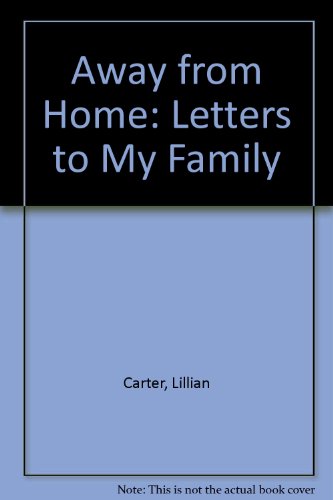 Away from Home: Letters to My Family

Carter, Lillian

Note: This is not the actual book cover